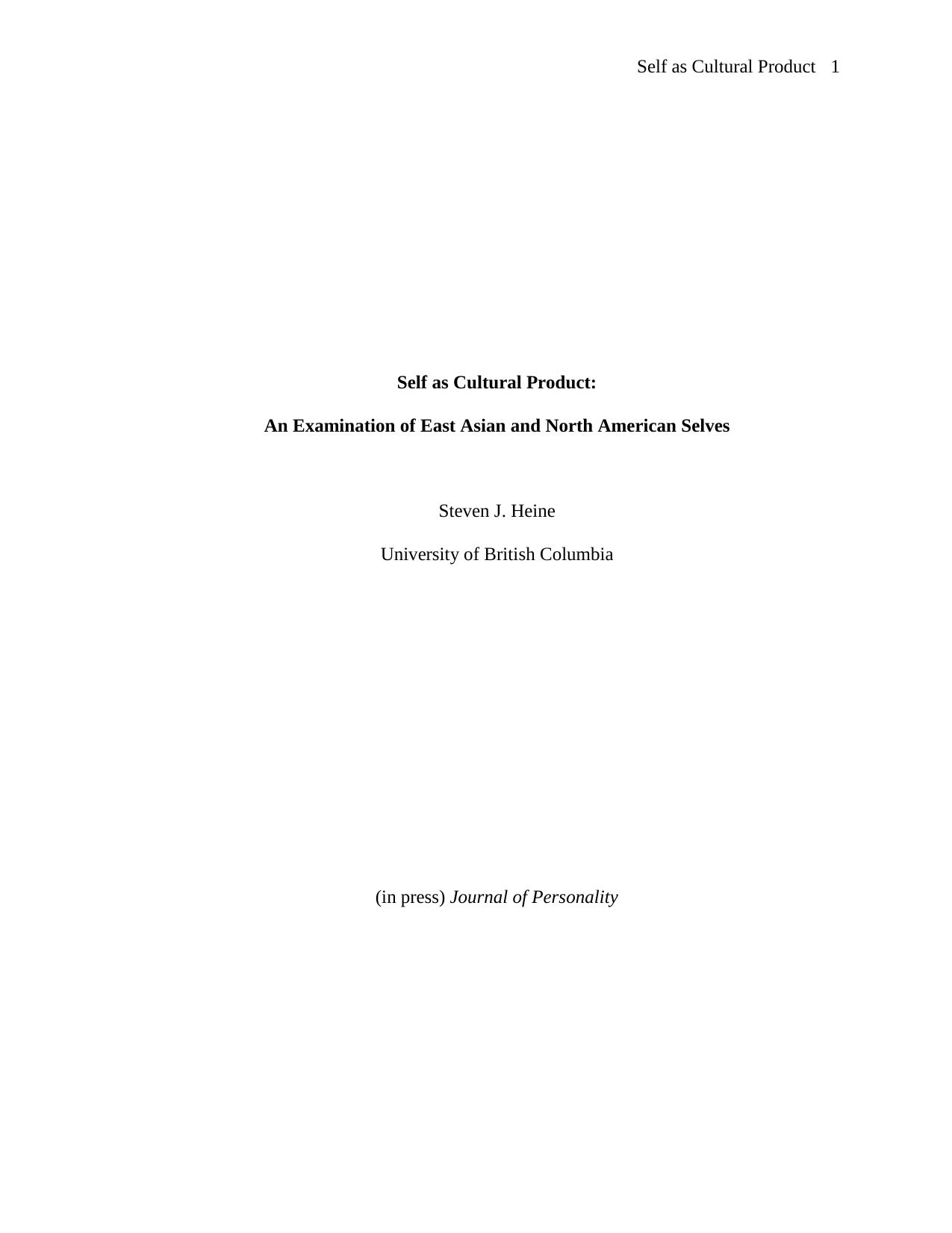 Self as Cultural Product 1

Self as Cultural Product:

An Examination of East Asian and North American Selves

Steven J. Heine

University of British Columbia

(in press) Journal of Personality